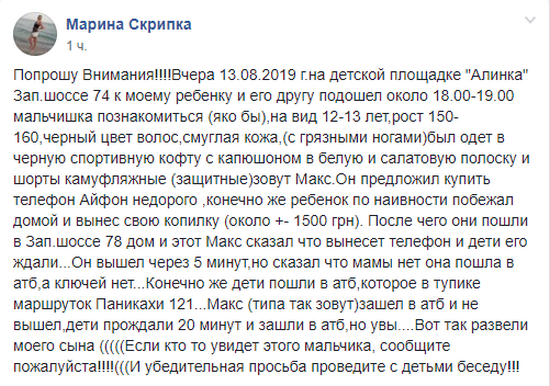 Марина Скрипка
1 ч.

Попрошу Внимания!!!!Вчера 13.08.2019 г.на детской площадке "Алинка" Зап.шоссе 74 к моему ребенку и его другу подошел около 18.00-19.00 мальчишка познакомиться (яко бы),на вид 12-13 лет,рост 150-160,черный цвет волос,смуглая кожа,(с грязными ногами)был одет в черную спортивную кофту с капюшоном в белую и салатовую полоску и шорты камуфляжные (защитные)зовут Макс.Он предложил купить телефон Айфон недорого ,конечно же ребенок по наивности побежал домой и вынес свою копилку (около +- 1500 грн). После чего они пошли в Зап.шоссе 78 дом и этот Макс сказал что вынесет телефон и дети его ждали...Он вышел через 5 минут,но сказал что мамы нет она пошла в атб,а ключей нет...Конечно же дети пошли в атб,которое в тупике маршруток Паникахи 121...Макс (типа так зовут)зашел в атб и не вышел,дети прождали 20 минут и зашли в атб,но увы....Вот так развели моего сына (((((Если кто то увидет этого мальчика, сообщите пожалуйста!!!!(((И убедительная просьба проведите с детьми беседу!!!